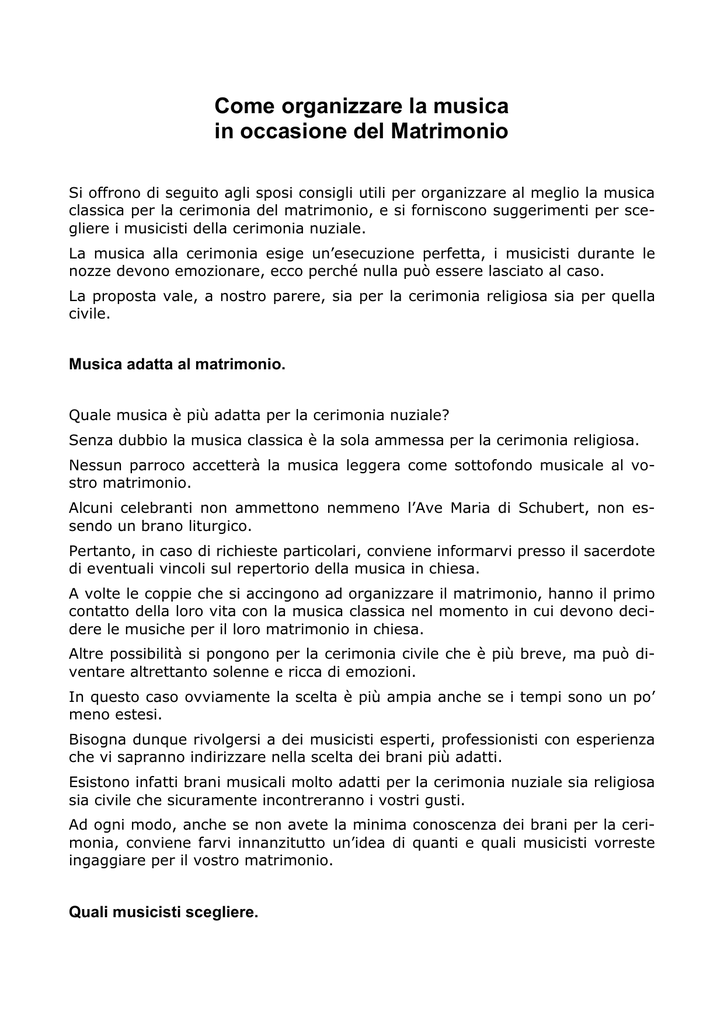 Come organizzare la musica
in occasione del Matrimonio

Si offrono di seguito agli sposi consigli utili per organizzare al meglio la musica classica per la cerimonia del matrimonio, e si forniscono suggerimenti per scegliere i musicisti della cerimonia nuziale.

La musica alla cerimonia esige un'esecuzione perfetta, i musicisti durante le nozze devono emozionare, ecco perché nulla può essere lasciato al caso.

La proposta vale, a nostro parere, sia per la cerimonia religiosa sia per quella civile.

Musica adatta al matrimonio.

Quale musica è più adatta per la cerimonia nuziale?

Senza dubbio la musica classica è la sola ammessa per la cerimonia religiosa.

Nessun parroco accetterà la musica leggera come sottofondo musicale al vostro matrimonio.

Alcuni celebranti non ammettono nemmeno l'Ave Maria di Schubert, non essendo un brano liturgico.

Pertanto, in caso di richieste particolari, conviene informarvi presso il sacerdote di eventuali vincoli sul repertorio della musica in chiesa.

A volte le coppie che si accingono ad organizzare il matrimonio, hanno il primo contatto della loro vita con la musica classica nel momento in cui devono decidere le musiche per il loro matrimonio in chiesa.

Altre possibilità si pongono per la cerimonia civile che è più breve, ma può diventare altrettanto solenne e ricca di emozioni.

In questo caso ovviamente la scelta è più ampia anche se i tempi sono un po' meno estesi.

Bisogna dunque rivolgersi a dei musicisti esperti, professionisti con esperienza che vi sapranno indirizzare nella scelta dei brani più adatti.

Esistono infatti brani musicali molto adatti per la cerimonia nuziale sia religiosa sia civile che sicuramente incontreranno i vostri gusti.

Ad ogni modo, anche se non avete la minima conoscenza dei brani per la cerimonia, conviene farvi innanzitutto un'idea di quanti e quali musicisti vorreste ingaggiare per il vostro matrimonio.

Quali musicisti scegliere.